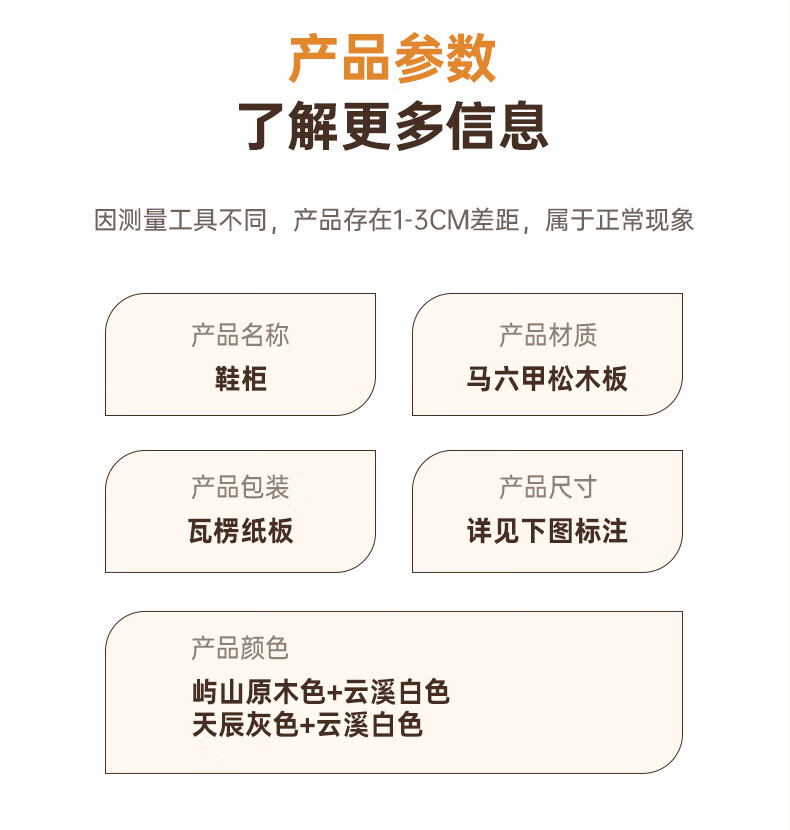 产品参数
了解更多信息

因测量工具不同，产品存在1-3CM差距，属于正常现象

产品名称
鞋柜

产品材质
马六甲松木板

产品包装
瓦楞纸板

产品尺寸
详见下图标注

产品颜色
屿山原木色+云溪白色
天辰灰色+云溪白色